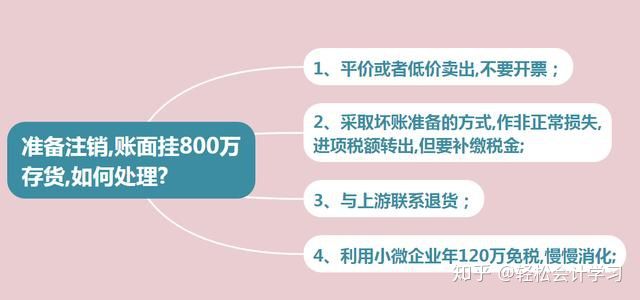 准备注销,账面挂800万存货,如何处理?

1、平价或者低价卖出,不要开票;

2、采取坏账准备的方式,作非正常损失,进项税额转出,但要补缴税金;

3、与上游联系退货;

4、利用小微企业年120万免税,慢慢消化;

知乎 @轻松会计学习